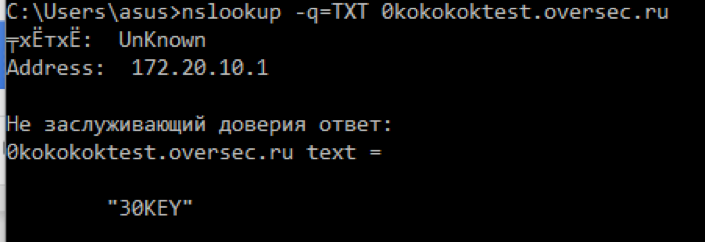 C:\Users\asus>nslookup -q=TXT 0kokokoktest.oversec.ru
╤хЁтхЁ:  UnKnown
Address:  172.20.10.1

Не заслуживающий доверия ответ:
0kokokoktest.oversec.ru text =

        "30KEY"